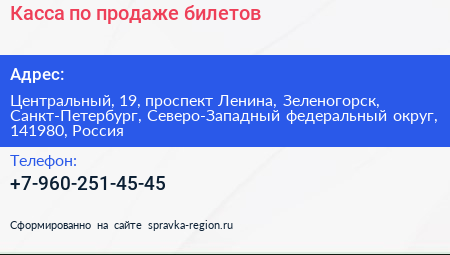 Касса по продаже билетов

Адрес:

Центральный, 19, проспект Ленина, Зеленогорск, Санкт-Петербург, Северо-Западный федеральный округ, 141980, Россия

Телефон:

+7-960-251-45-45

Сформированно на сайте spravka-region.ru